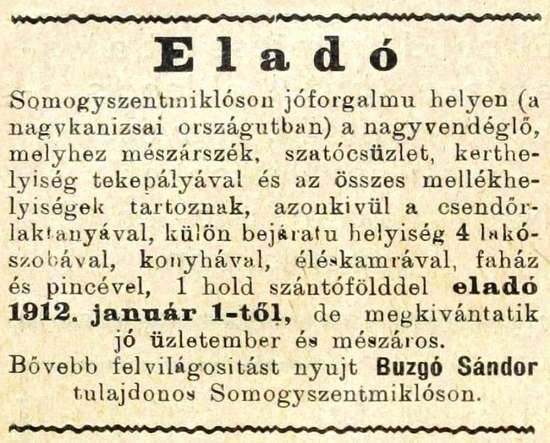 Eladó

Somogyszentmiklóson jóforgalmu helyen (a nagykanizsai országutban) a nagyvendéglő, melyhez mészárszék, szatócsüzlet, kerthelyiség tekepályával és az összes mellékhelyiségek tartoznak, azonkivül a csendőrlaktanyával, külön bejáratu helyiség 4 lakószobával, konyhával, éléskamrával, faház és pincével, 1 hold szántófölddel eladó 1912. január 1-től, de megkivántatik jó üzletember és mészáros.

Bővebb felvilágositást nyujt Buzgó Sándor tulajdonos Somogyszentmiklóson.